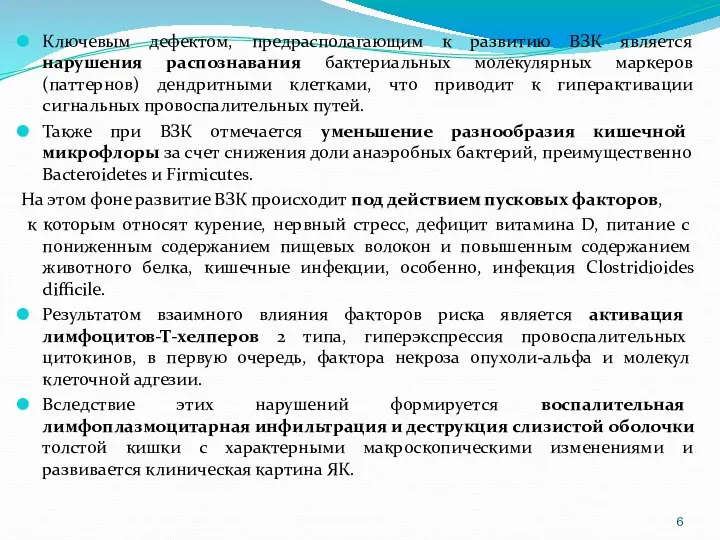 Ключевым дефектом, предрасполагающим к развитию ВЗК является нарушения распознавания бактериальных молекулярных маркеров (паттернов) дендритными клетками, что приводит к гиперактивации сигнальных провоспалительных путей.

Также при ВЗК отмечается уменьшение разнообразия кишечной микрофлоры за счет снижения доли анаэробных бактерий, преимущественно Bacteroidetes и Firmicutes.

На этом фоне развитие ВЗК происходит под действием пусковых факторов,

к которым относят курение, нервный стресс, дефицит витамина D, питание с пониженным содержанием пищевых волокон и повышенным содержанием животного белка, кишечные инфекции, особенно, инфекция Clostridioides difficile.

Результатом взаимного влияния факторов риска является активация лимфоцитов-Т-хелперов 2 типа, гиперэкспрессия провоспалительных цитокинов, в первую очередь, фактора некроза опухоли-альфа и молекул клеточной адгезии.

Вследствие этих нарушений формируется воспалительная лимфоплазмоцитарная инфильтрация и деструкция слизистой оболочки толстой кишки с характерными макроскопическими изменениями и развивается клиническая картина ЯК.

6